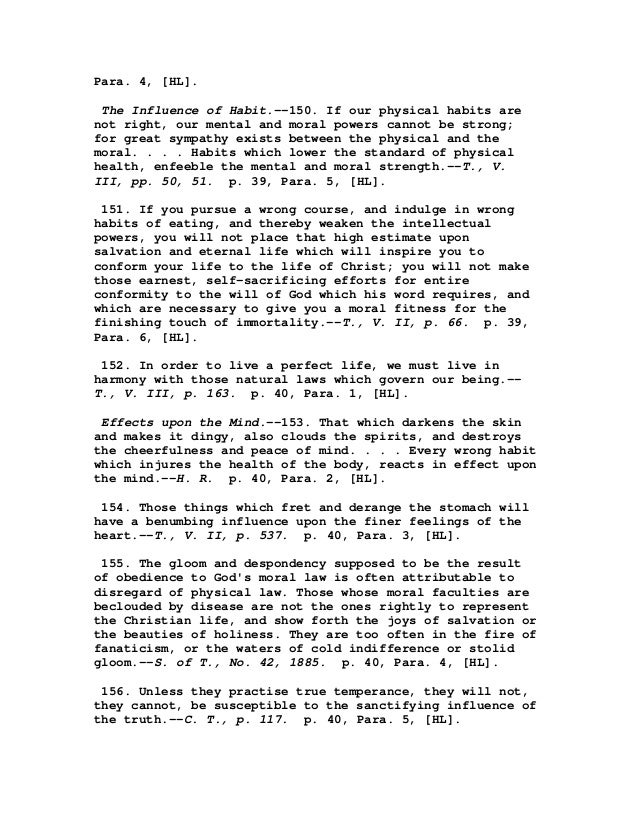 Para. 4, [HL].

The Influence of Habit.--150. If our physical habits are not right, our mental and moral powers cannot be strong; for great sympathy exists between the physical and the moral. . . . Habits which lower the standard of physical health, enfeeble the mental and moral strength.--T., V. III, pp. 50, 51. p. 39, Para. 5, [HL].

151. If you pursue a wrong course, and indulge in wrong habits of eating, and thereby weaken the intellectual powers, you will not place that high estimate upon salvation and eternal life which will inspire you to conform your life to the life of Christ; you will not make those earnest, self-sacrificing efforts for entire conformity to the will of God which his word requires, and which are necessary to give you a moral fitness for the finishing touch of immortality.--T., V. II, p. 66. p. 39, Para. 6, [HL].

152. In order to live a perfect life, we must live in harmony with those natural laws which govern our being.--T., V. III, p. 163. p. 40, Para. 1, [HL].

Effects upon the Mind.--153. That which darkens the skin and makes it dingy, also clouds the spirits, and destroys the cheerfulness and peace of mind. . . . Every wrong habit which injures the health of the body, reacts in effect upon the mind.--H. R. p. 40, Para. 2, [HL].

154. Those things which fret and derange the stomach will have a benumbing influence upon the finer feelings of the heart.--T., V. II, p. 537. p. 40, Para. 3, [HL].

155. The gloom and despondency supposed to be the result of obedience to God's moral law is often attributable to disregard of physical law. Those whose moral faculties are beclouded by disease are not the ones rightly to represent the Christian life, and show forth the joys of salvation or the beauties of holiness. They are too often in the fire of fanaticism, or the waters of cold indifference or stolid gloom.--S. of T., No. 42, 1885. p. 40, Para. 4, [HL].

156. Unless they practise true temperance, they will not, they cannot, be susceptible to the sanctifying influence of the truth.--C. T., p. 117. p. 40, Para. 5, [HL].